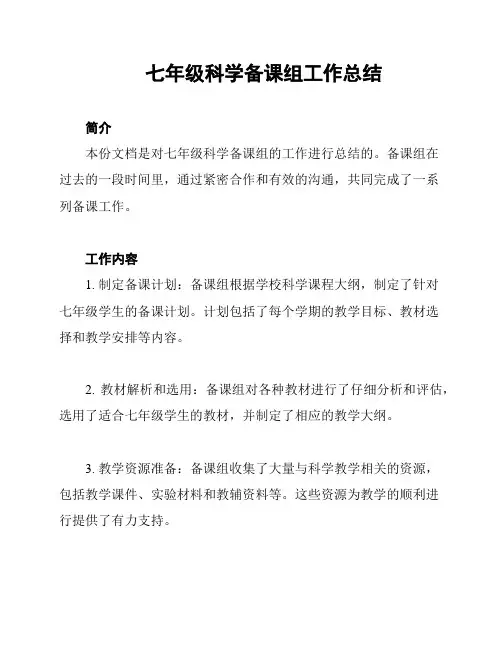 七年级科学备课组工作总结

简介

本份文档是对七年级科学备课组的工作进行总结的。备课组在过去的一段时间里，通过紧密合作和有效的沟通，共同完成了一系列备课工作。

工作内容

1. 制定备课计划：备课组根据学校科学课程大纲，制定了针对七年级学生的备课计划。计划包括了每个学期的教学目标、教材选择和教学安排等内容。

2. 教材解析和选用：备课组对各种教材进行了仔细分析和评估，选用了适合七年级学生的教材，并制定了相应的教学大纲。

3. 教学资源准备：备课组收集了大量与科学教学相关的资源，包括教学课件、实验材料和教辅资料等。这些资源为教学的顺利进行提供了有力支持。